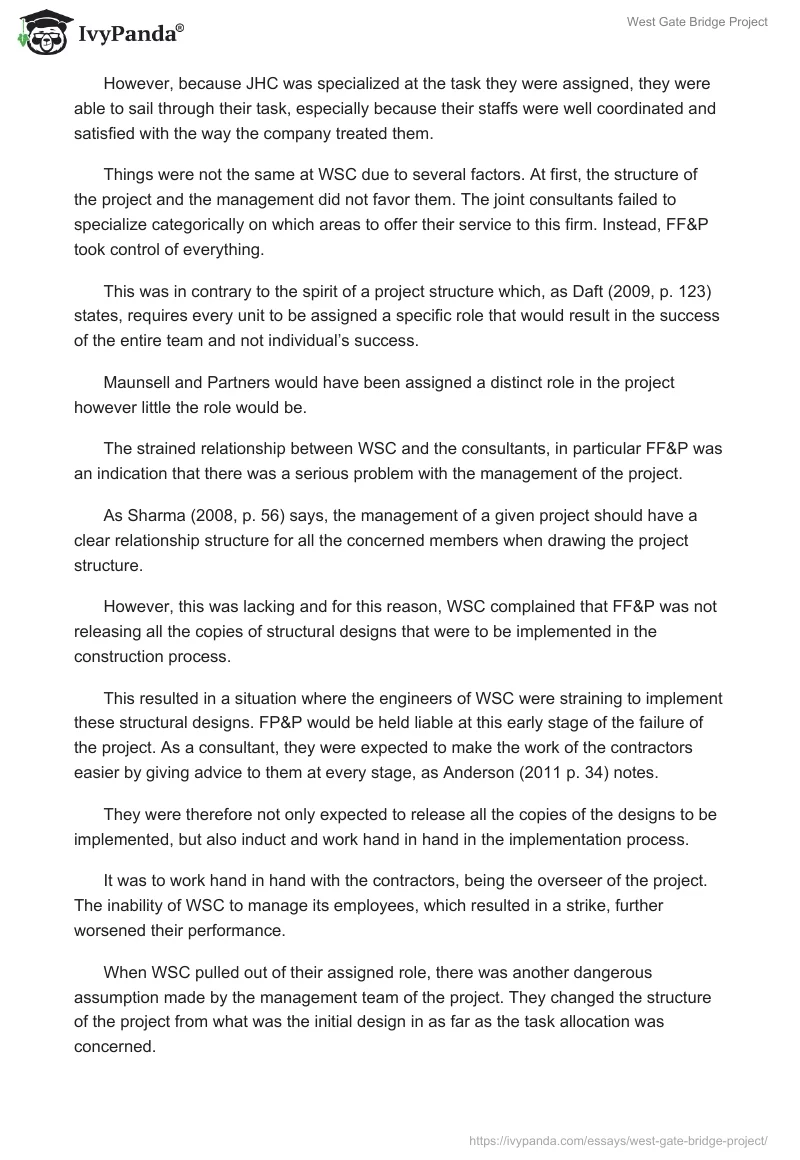 IvyPanda®

West Gate Bridge Project

However, because JHC was specialized at the task they were assigned, they were able to sail through their task, especially because their staffs were well coordinated and satisfied with the way the company treated them.

Things were not the same at WSC due to several factors. At first, the structure of the project and the management did not favor them. The joint consultants failed to specialize categorically on which areas to offer their service to this firm. Instead, FF&P took control of everything.

This was in contrary to the spirit of a project structure which, as Daft (2009, p. 123) states, requires every unit to be assigned a specific role that would result in the success of the entire team and not individual's success.

Maunsell and Partners would have been assigned a distinct role in the project however little the role would be.

The strained relationship between WSC and the consultants, in particular FF&P was an indication that there was a serious problem with the management of the project.

As Sharma (2008, p. 56) says, the management of a given project should have a clear relationship structure for all the concerned members when drawing the project structure.

However, this was lacking and for this reason, WSC complained that FF&P was not releasing all the copies of structural designs that were to be implemented in the construction process.

This resulted in a situation where the engineers of WSC were straining to implement these structural designs. FP&P would be held liable at this early stage of the failure of the project. As a consultant, they were expected to make the work of the contractors easier by giving advice to them at every stage, as Anderson (2011 p. 34) notes.

They were therefore not only expected to release all the copies of the designs to be implemented, but also induct and work hand in hand in the implementation process.

It was to work hand in hand with the contractors, being the overseer of the project. The inability of WSC to manage its employees, which resulted in a strike, further worsened their performance.

When WSC pulled out of their assigned role, there was another dangerous assumption made by the management team of the project. They changed the structure of the project from what was the initial design in as far as the task allocation was concerned.

https://ivypanda.com/essays/west-gate-bridge-project/